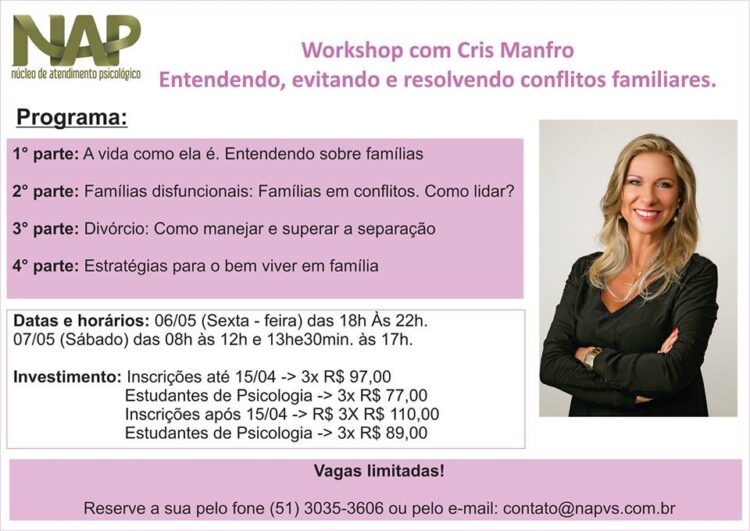 NAP
núcleo de atendimento psicológico

Workshop com Cris Manfro
Entendendo, evitando e resolvendo conflitos familiares.

Programa:

1° parte: A vida como ela é. Entendendo sobre famílias

2° parte: Famílias disfuncionais: Famílias em conflitos. Como lidar?

3° parte: Divórcio: Como manejar e superar a separação

4° parte: Estratégias para o bem viver em família

Datas e horários: 06/05 (Sexta - feira) das 18h Às 22h.
07/05 (Sábado) das 08h às 12h e 13he30min. às 17h.

Investimento: Inscrições até 15/04 -> 3x R$ 97,00
Estudantes de Psicologia -> 3x R$ 77,00
Inscrições após 15/04 -> R$ 3X R$ 110,00
Estudantes de Psicologia -> 3x R$ 89,00

Vagas limitadas!

Reserve a sua pelo fone (51) 3035-3606 ou pelo e-mail: contato@napvs.com.br